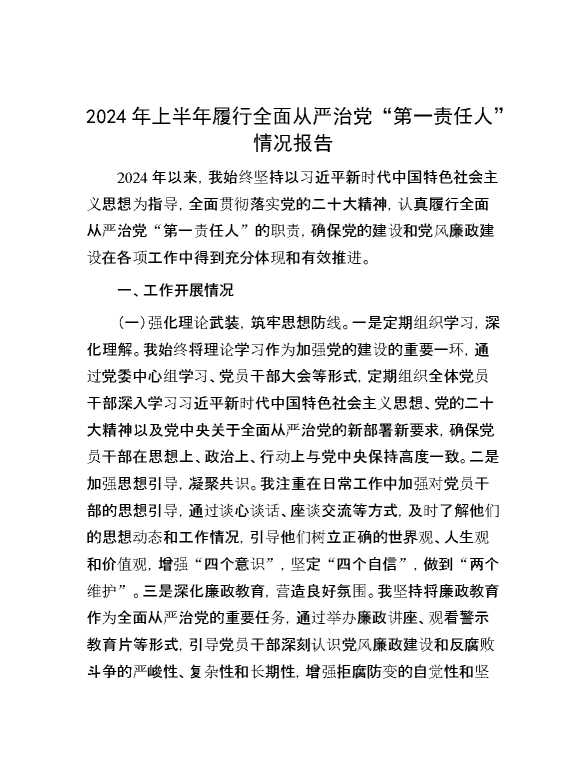 2024年上半年履行全面从严治党“第一责任人”情况报告

2024年以来，我始终坚持以习近平新时代中国特色社会主义思想为指导，全面贯彻落实党的二十大精神，认真履行全面从严治党“第一责任人”的职责，确保党的建设和党风廉政建设在各项工作中得到充分体现和有效推进。

一、工作开展情况

(一)强化理论武装，筑牢思想防线。一是定期组织学习，深化理解。我始终将理论学习作为加强党的建设的重要一环，通过党委中心组学习、党员干部大会等形式，定期组织全体党员干部深入学习习近平新时代中国特色社会主义思想、党的二十大精神以及党中央关于全面从严治党的新部署新要求，确保党员干部在思想上、政治上、行动上与党中央保持高度一致。二是加强思想引导，凝聚共识。我注重在日常工作中加强对党员干部的思想引导，通过谈心谈话、座谈交流等方式，及时了解他们的思想动态和工作情况，引导他们树立正确的世界观、人生观和价值观，增强“四个意识”，坚定“四个自信”，做到“两个维护”。三是深化廉政教育，营造良好氛围。我坚持将廉政教育作为全面从严治党的重要任务，通过举办廉政讲座、观看警示教育片等形式，引导党员干部深刻认识党风廉政建设和反腐败斗争的严峻性、复杂性和长期性，增强拒腐防变的自觉性和坚